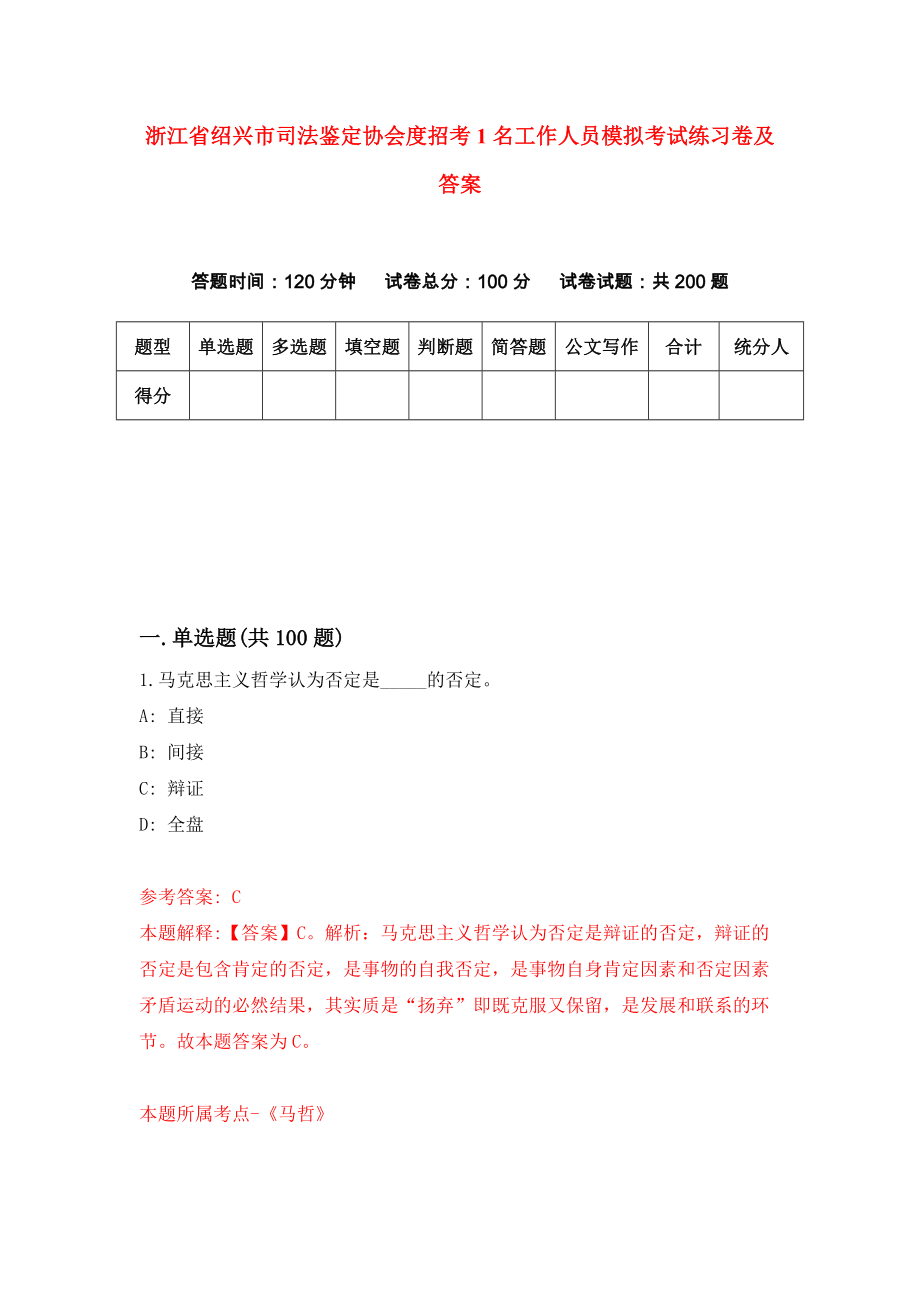 浙江省绍兴市司法鉴定协会度招考1名工作人员模拟考试练习卷及答案

答题时间：120分钟　试卷总分：100分　试卷试题：共200题

| 题型 | 单选题 | 多选题 | 填空题 | 判断题 | 简答题 | 公文写作 | 合计 | 统分人 |
|---|---|---|---|---|---|---|---|---|
| 得分 | | | | | | | | |

一.单选题(共100题)

1.马克思主义哲学认为否定是_____的否定。

A: 直接

B: 间接

C: 辩证

D: 全盘

参考答案: C

本题解释:【答案】C。解析：马克思主义哲学认为否定是辩证的否定，辩证的否定是包含肯定的否定，是事物的自我否定，是事物自身肯定因素和否定因素矛盾运动的必然结果，其实质是“扬弃”即既克服又保留，是发展和联系的环节。故本题答案为C。

本题所属考点-《马哲》